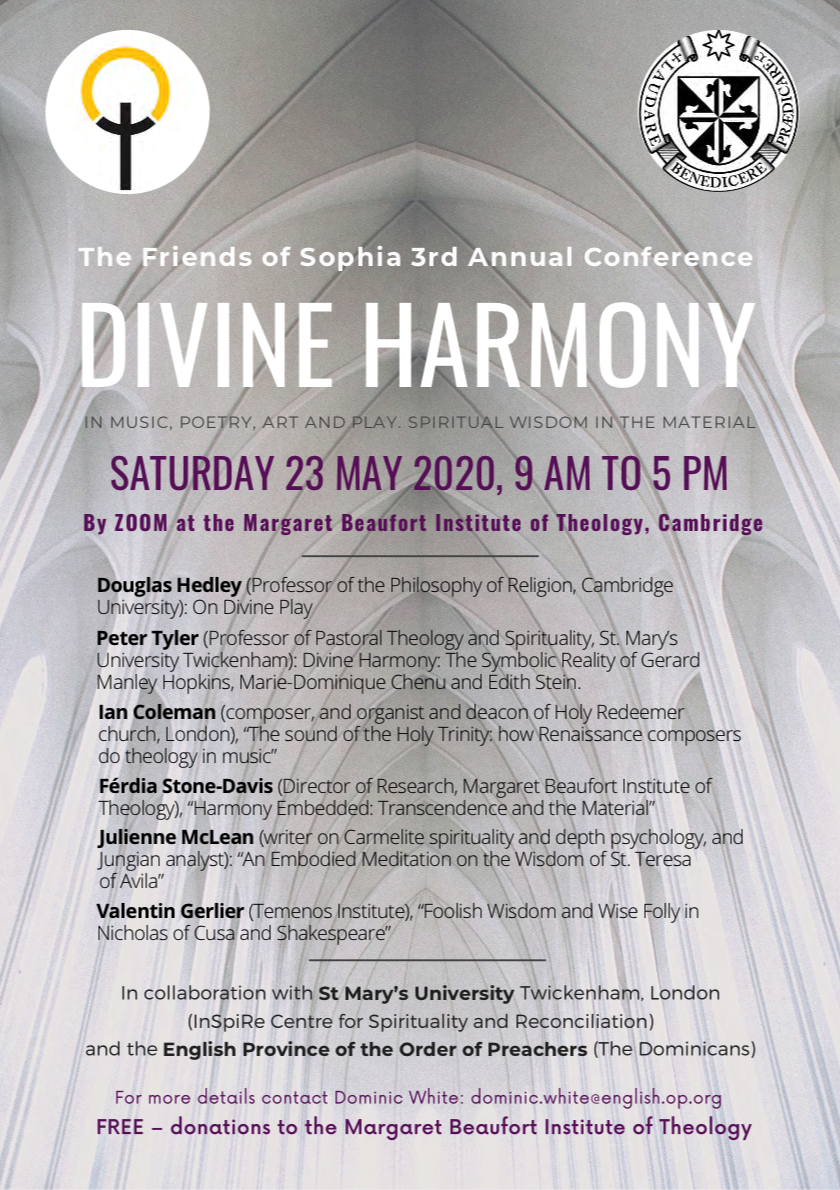 LAUDARE BENEDICERE PRÆDICARE

The Friends of Sophia 3rd Annual Conference

DIVINE HARMONY

IN MUSIC, POETRY, ART AND PLAY. SPIRITUAL WISDOM IN THE MATERIAL

SATURDAY 23 MAY 2020, 9 AM TO 5 PM

By ZOOM at the Margaret Beaufort Institute of Theology, Cambridge

Douglas Hedley (Professor of the Philosophy of Religion, Cambridge University): On Divine Play

Peter Tyler (Professor of Pastoral Theology and Spirituality, St. Mary's University Twickenham): Divine Harmony: The Symbolic Reality of Gerard Manley Hopkins, Marie-Dominique Chenu and Edith Stein.

Ian Coleman (composer, and organist and deacon of Holy Redeemer church, London), "The sound of the Holy Trinity: how Renaissance composers do theology in music"

Férdia Stone-Davis (Director of Research, Margaret Beaufort Institute of Theology), "Harmony Embedded: Transcendence and the Material"

Julienne McLean (writer on Carmelite spirituality and depth psychology, and Jungian analyst): "An Embodied Meditation on the Wisdom of St. Teresa of Avila"

Valentin Gerlier (Temenos Institute), "Foolish Wisdom and Wise Folly in Nicholas of Cusa and Shakespeare"

In collaboration with St Mary's University Twickenham, London (InSpiRe Centre for Spirituality and Reconciliation) and the English Province of the Order of Preachers (The Dominicans)

For more details contact Dominic White: dominic.white@english.op.org

FREE – donations to the Margaret Beaufort Institute of Theology